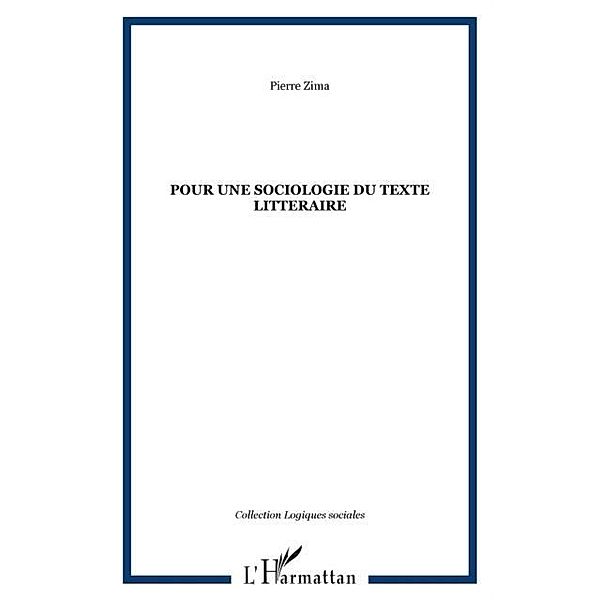 Pierre Zima

POUR UNE SOCIOLOGIE DU TEXTE LITTERAIRE

Collection Logiques sociales

L'Harmattan